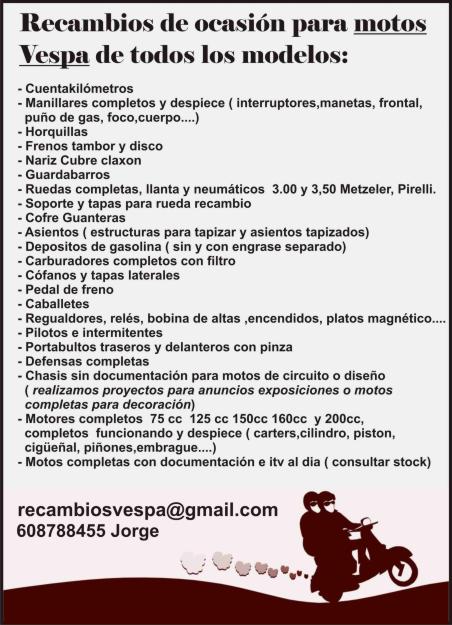 Recambios de ocasión para motos Vespa de todos los modelos:

- Cuentakilómetros
- Manillares completos y despiece ( interruptores,manetas, frontal, puño de gas, foco,cuerpo....)
- Horquillas
- Frenos tambor y disco
- Nariz Cubre claxon
- Guardabarros
- Ruedas completas, llanta y neumáticos 3.00 y 3,50 Metzeler, Pirelli.
- Soporte y tapas para rueda recambio
- Cofre Guanteras
- Asientos ( estructuras para tapizar y asientos tapizados)
- Depositos de gasolina ( sin y con engrase separado)
- Carburadores completos con filtro
- Cófanos y tapas laterales
- Pedal de freno
- Caballetes
- Regualdores, relés, bobina de altas ,encendidos, platos magnético....
- Pilotos e intermitentes
- Portabultos traseros y delanteros con pinza
- Defensas completas
- Chasis sin documentación para motos de circuito o diseño ( realizamos proyectos para anuncios exposiciones o motos completas para decoración)
- Motores completos 75 cc 125 cc 150cc 160cc y 200cc, completos funcionando y despiece ( carters,cilindro, piston, cigüeñal, piñones,embrague....)
- Motos completas con documentación e itv al dia ( consultar stock)

recambiosvespa@gmail.com
608788455 Jorge